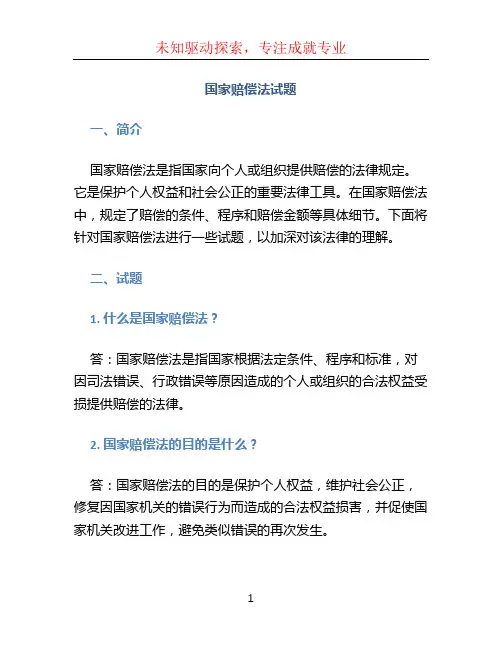 未知驱动探索，专注成就专业

国家赔偿法试题

一、简介

国家赔偿法是指国家向个人或组织提供赔偿的法律规定。它是保护个人权益和社会公正的重要法律工具。在国家赔偿法中，规定了赔偿的条件、程序和赔偿金额等具体细节。下面将针对国家赔偿法进行一些试题，以加深对该法律的理解。

二、试题

1. 什么是国家赔偿法？

答：国家赔偿法是指国家根据法定条件、程序和标准，对因司法错误、行政错误等原因造成的个人或组织的合法权益受损提供赔偿的法律。

2. 国家赔偿法的目的是什么？

答：国家赔偿法的目的是保护个人权益，维护社会公正，修复因国家机关的错误行为而造成的合法权益损害，并促使国家机关改进工作，避免类似错误的再次发生。

1